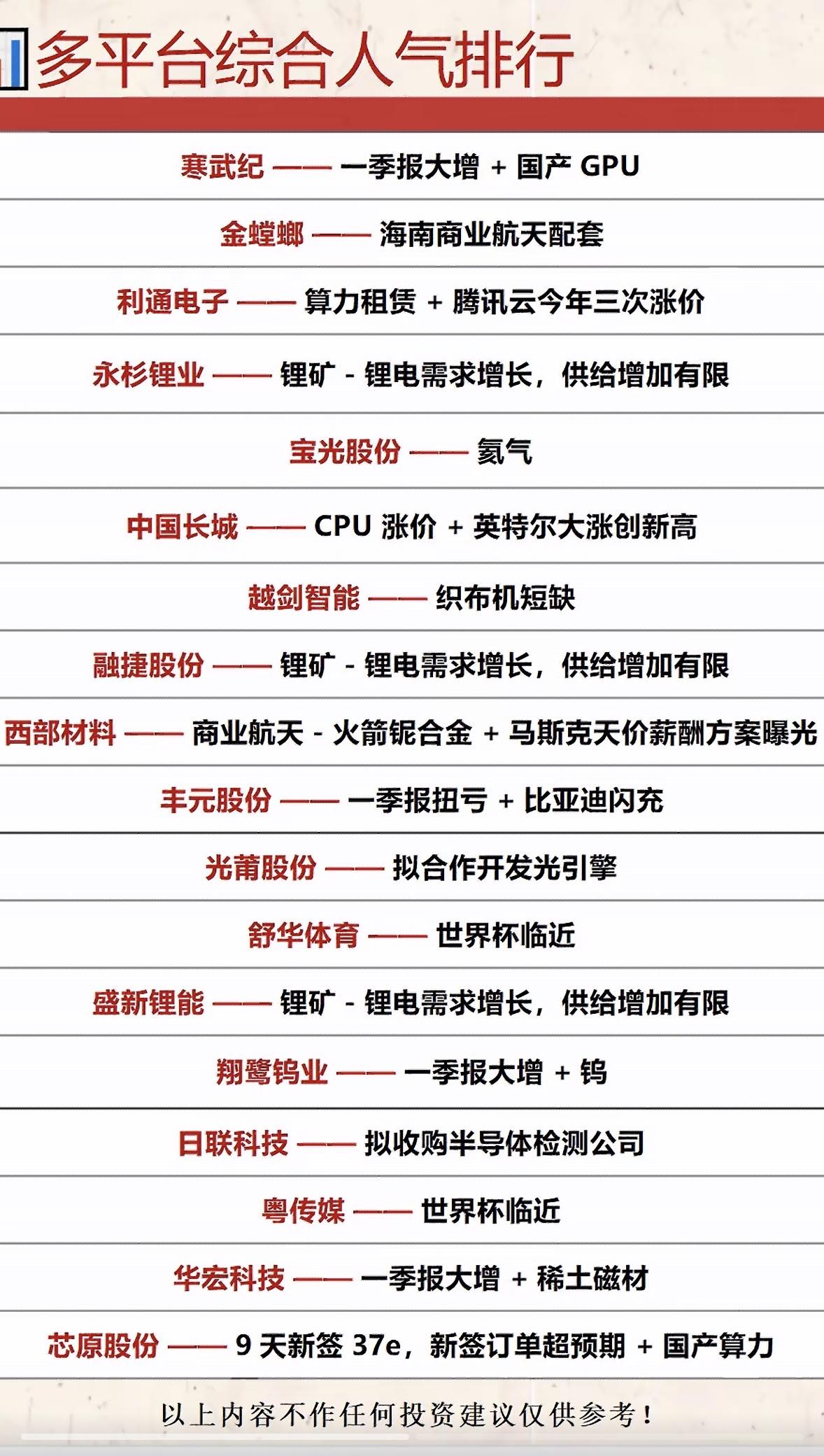 多平台综合人气排行

寒武纪 —— 一季报大增 + 国产 GPU

金螳螂 —— 海南商业航天配套

利通电子 —— 算力租赁 + 腾讯云今年三次涨价

永杉锂业 —— 锂矿 - 锂电需求增长，供给增加有限

宝光股份 —— 氦气

中国长城 —— CPU 涨价 + 英特尔大涨创新高

越剑智能 —— 织布机短缺

融捷股份 —— 锂矿 - 锂电需求增长，供给增加有限

西部材料 —— 商业航天 - 火箭铌合金 + 马斯克天价薪酬方案曝光

丰元股份 —— 一季报扭亏 + 比亚迪闪充

光莆股份 —— 拟合作开发光引擎

舒华体育 —— 世界杯临近

盛新锂能 —— 锂矿 - 锂电需求增长，供给增加有限

翔鹭钨业 —— 一季报大增 + 钨

日联科技 —— 拟收购半导体检测公司

粤传媒 —— 世界杯临近

华宏科技 —— 一季报大增 + 稀土磁材

芯原股份 —— 9 天新签 37e，新签订单超预期 + 国产算力

以上内容不作任何投资建议仅供参考！